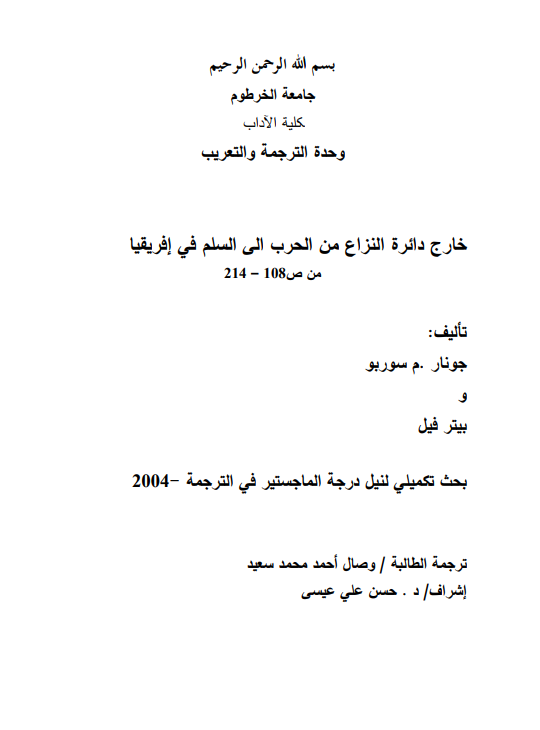 بسم الله الرحمن الرحيم
جامعة الخرطوم
كلية الآداب
وحدة الترجمة والتعريب

خارج دائرة النزاع من الحرب الى السلم في إفريقيا
من ص108 – 214

تأليف:
جونار .م سوربو
و
بيتر فيل

بحث تكميلي لنيل درجة الماجستير في الترجمة –2004

ترجمة الطالبة / وصال أحمد محمد سعيد
إشراف/ د . حسن علي عيسى